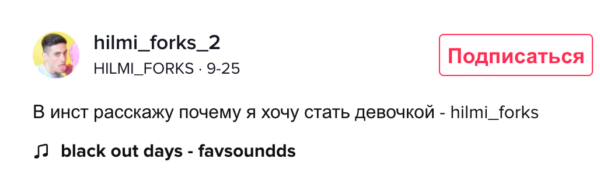 hilmi_forks_2
HILMI_FORKS · 9-25

Подписаться

В инст расскажу почему я хочу стать девочкой - hilmi_forks

♫ black out days - favsoundds